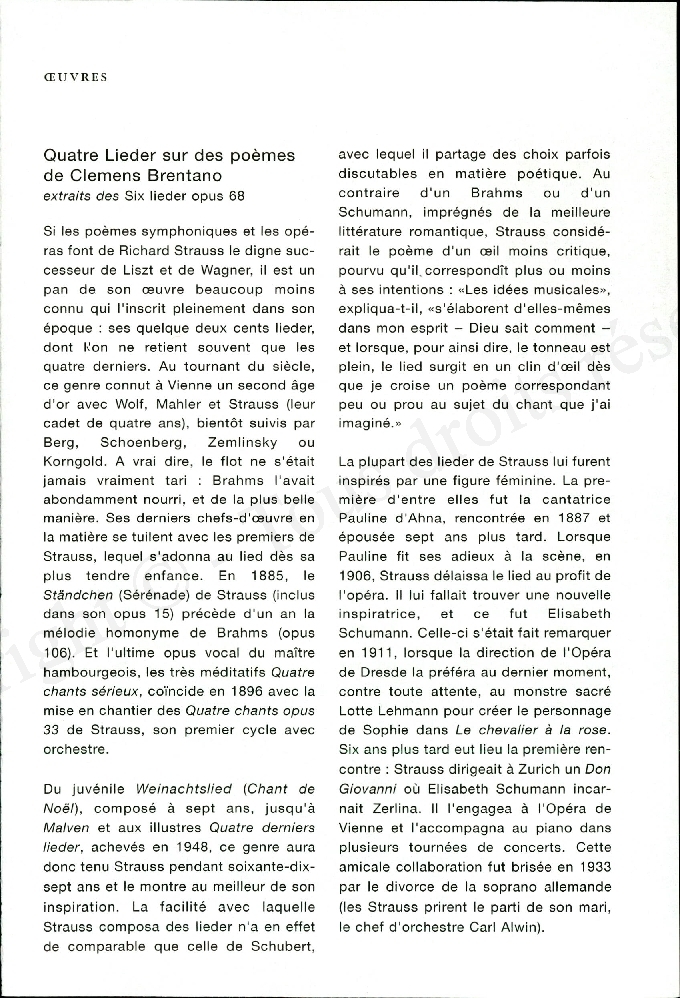 ŒUVRES

Quatre Lieder sur des poèmes de Clemens Brentano
extraits des Six lieder opus 68

Si les poèmes symphoniques et les opéras font de Richard Strauss le digne successeur de Liszt et de Wagner, il est un pan de son œuvre beaucoup moins connu qui l'inscrit pleinement dans son époque : ses quelque deux cents lieder, dont l'on ne retient souvent que les quatre derniers. Au tournant du siècle, ce genre connut à Vienne un second âge d'or avec Wolf, Mahler et Strauss (leur cadet de quatre ans), bientôt suivis par Berg, Schoenberg, Zemlinsky ou Korngold. A vrai dire, le flot ne s'était jamais vraiment tari : Brahms l'avait abondamment nourri, et de la plus belle manière. Ses derniers chefs-d'œuvre en la matière se tuilent avec les premiers de Strauss, lequel s'adonna au lied dès sa plus tendre enfance. En 1885, le Ständchen (Sérénade) de Strauss (inclus dans son opus 15) précède d'un an la mélodie homonyme de Brahms (opus 106). Et l'ultime opus vocal du maître hambourgeois, les très méditatifs Quatre chants sérieux, coïncide en 1896 avec la mise en chantier des Quatre chants opus 33 de Strauss, son premier cycle avec orchestre.

Du juvénile Weinachtslied (Chant de Noël), composé à sept ans, jusqu'à Malven et aux illustres Quatre derniers lieder, achevés en 1948, ce genre aura donc tenu Strauss pendant soixante-dix-sept ans et le montre au meilleur de son inspiration. La facilité avec laquelle Strauss composa des lieder n'a en effet de comparable que celle de Schubert, avec lequel il partage des choix parfois discutables en matière poétique. Au contraire d'un Brahms ou d'un Schumann, imprégnés de la meilleure littérature romantique, Strauss considérait le poème d'un œil moins critique, pourvu qu'il correspondît plus ou moins à ses intentions : «Les idées musicales», expliqua-t-il, «s'élaborent d'elles-mêmes dans mon esprit – Dieu sait comment – et lorsque, pour ainsi dire, le tonneau est plein, le lied surgit en un clin d'œil dès que je croise un poème correspondant peu ou prou au sujet du chant que j'ai imaginé.»

La plupart des lieder de Strauss lui furent inspirés par une figure féminine. La première d'entre elles fut la cantatrice Pauline d'Ahna, rencontrée en 1887 et épousée sept ans plus tard. Lorsque Pauline fit ses adieux à la scène, en 1906, Strauss délaissa le lied au profit de l'opéra. Il lui fallait trouver une nouvelle inspiratrice, et ce fut Elisabeth Schumann. Celle-ci s'était fait remarquer en 1911, lorsque la direction de l'Opéra de Dresde la préféra au dernier moment, contre toute attente, au monstre sacré Lotte Lehmann pour créer le personnage de Sophie dans Le chevalier à la rose. Six ans plus tard eut lieu la première rencontre : Strauss dirigeait à Zurich un Don Giovanni où Elisabeth Schumann incarnait Zerlina. Il l'engagea à l'Opéra de Vienne et l'accompagna au piano dans plusieurs tournées de concerts. Cette amicale collaboration fut brisée en 1933 par le divorce de la soprano allemande (les Strauss prirent le parti de son mari, le chef d'orchestre Carl Alwin).